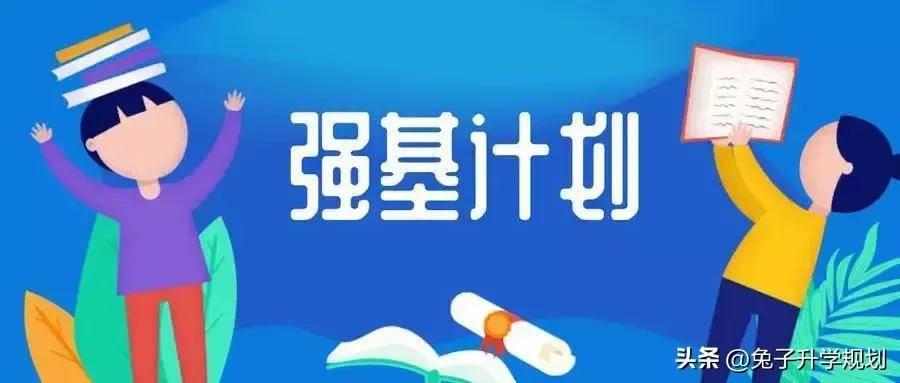 强基计划

头条 @兔子升学规划